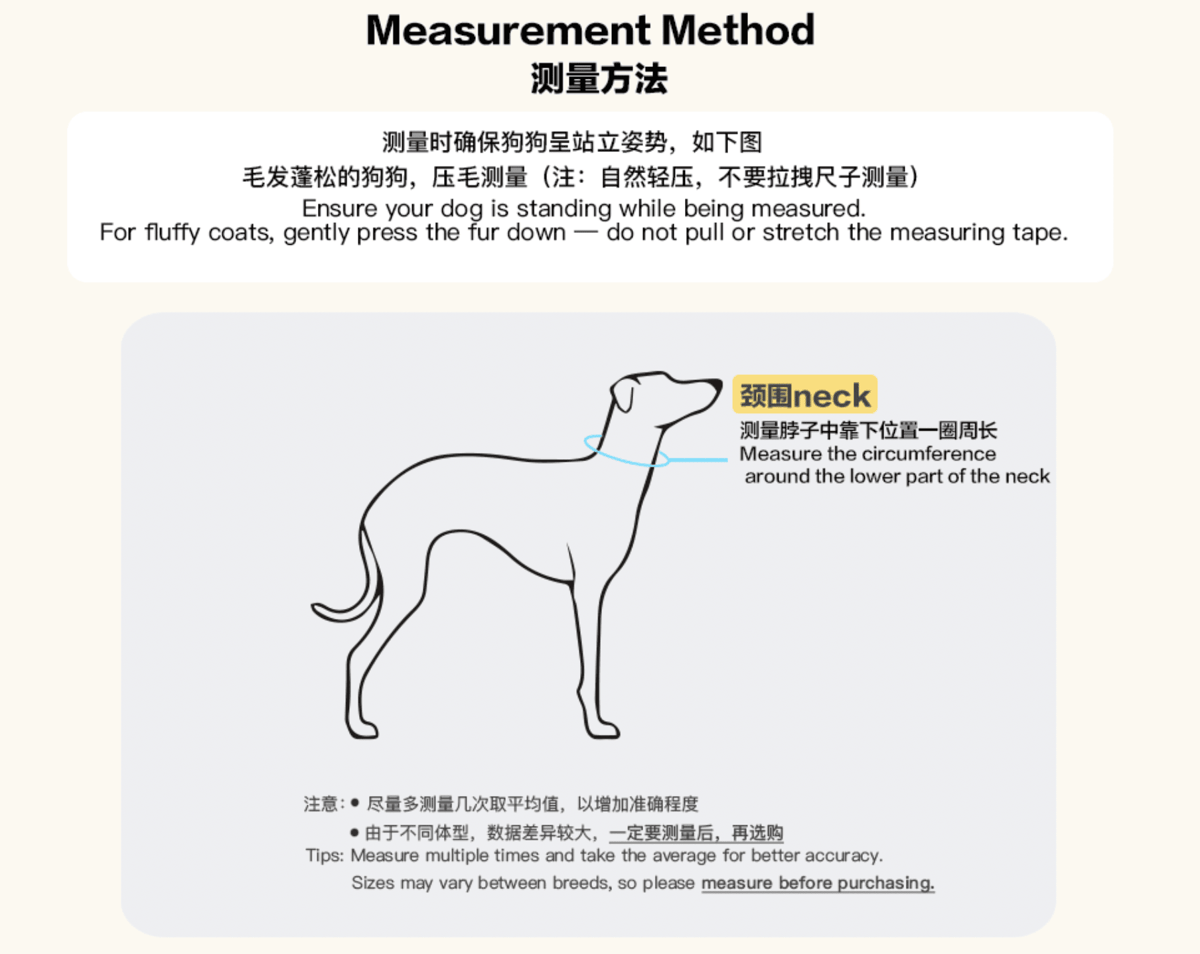 Measurement Method
测量方法

测量时确保狗狗呈站立姿势，如下图
毛发蓬松的狗狗，压毛测量（注：自然轻压，不要拉拽尺子测量）
Ensure your dog is standing while being measured.
For fluffy coats, gently press the fur down — do not pull or stretch the measuring tape.

颈围neck
测量脖子中靠下位置一圈周长
Measure the circumference around the lower part of the neck

注意：● 尽量多测量几次取平均值，以增加准确程度
● 由于不同体型，数据差异较大，一定要测量后，再选购
Tips: Measure multiple times and take the average for better accuracy.
Sizes may vary between breeds, so please measure before purchasing.